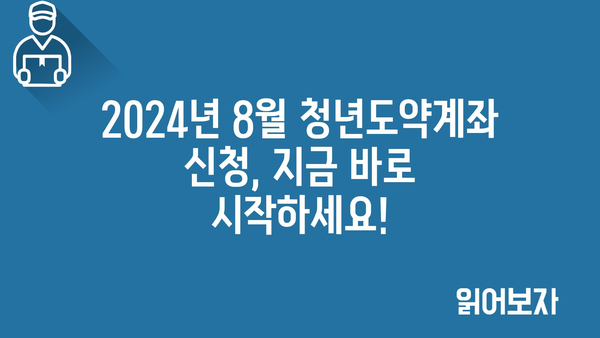 2024년 8월 청년도약계좌 신청, 지금 바로 시작하세요!

읽어보자